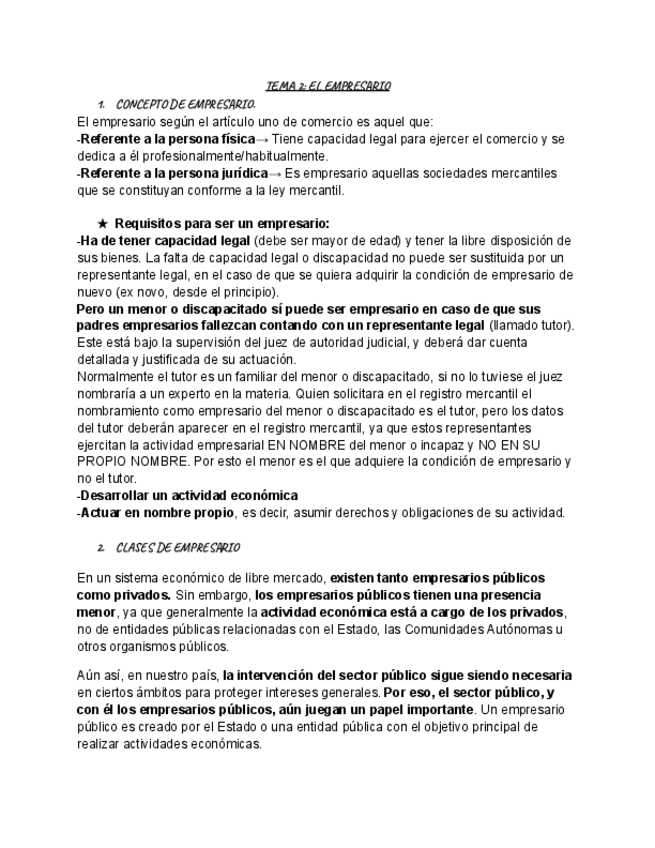 TEMA 2: EL EMPRESARIO

1. CONCEPTO DE EMPRESARIO.

El empresario según el artículo uno de comercio es aquel que:
-Referente a la persona física→ Tiene capacidad legal para ejercer el comercio y se dedica a él profesionalmente/habitualmente.
-Referente a la persona jurídica→ Es empresario aquellas sociedades mercantiles que se constituyan conforme a la ley mercantil.

★ Requisitos para ser un empresario:
-Ha de tener capacidad legal (debe ser mayor de edad) y tener la libre disposición de sus bienes. La falta de capacidad legal o discapacidad no puede ser sustituida por un representante legal, en el caso de que se quiera adquirir la condición de empresario de nuevo (ex novo, desde el principio).
Pero un menor o discapacitado sí puede ser empresario en caso de que sus padres empresarios fallezcan contando con un representante legal (llamado tutor). Este está bajo la supervisión del juez de autoridad judicial, y deberá dar cuenta detallada y justificada de su actuación.
Normalmente el tutor es un familiar del menor o discapacitado, si no lo tuviese el juez nombraría a un experto en la materia. Quien solicitara en el registro mercantil el nombramiento como empresario del menor o discapacitado es el tutor, pero los datos del tutor deberán aparecer en el registro mercantil, ya que estos representantes ejercitan la actividad empresarial EN NOMBRE del menor o incapaz y NO EN SU PROPIO NOMBRE. Por esto el menor es el que adquiere la condición de empresario y no el tutor.
-Desarrollar un actividad económica
-Actuar en nombre propio, es decir, asumir derechos y obligaciones de su actividad.

2. CLASES DE EMPRESARIO

En un sistema económico de libre mercado, existen tanto empresarios públicos como privados. Sin embargo, los empresarios públicos tienen una presencia menor, ya que generalmente la actividad económica está a cargo de los privados, no de entidades públicas relacionadas con el Estado, las Comunidades Autónomas u otros organismos públicos.

Aún así, en nuestro país, la intervención del sector público sigue siendo necesaria en ciertos ámbitos para proteger intereses generales. Por eso, el sector público, y con él los empresarios públicos, aún juegan un papel importante. Un empresario público es creado por el Estado o una entidad pública con el objetivo principal de realizar actividades económicas.